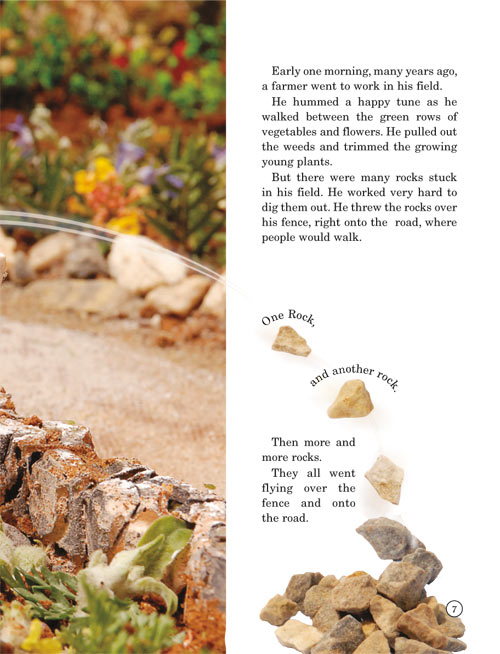 Early one morning, many years ago, a farmer went to work in his field.

He hummed a happy tune as he walked between the green rows of vegetables and flowers. He pulled out the weeds and trimmed the growing young plants.

But there were many rocks stuck in his field. He worked very hard to dig them out. He threw the rocks over his fence, right onto the road, where people would walk.

One Rock,

and another rock.

Then more and more rocks.

They all went flying over the fence and onto the road.

7